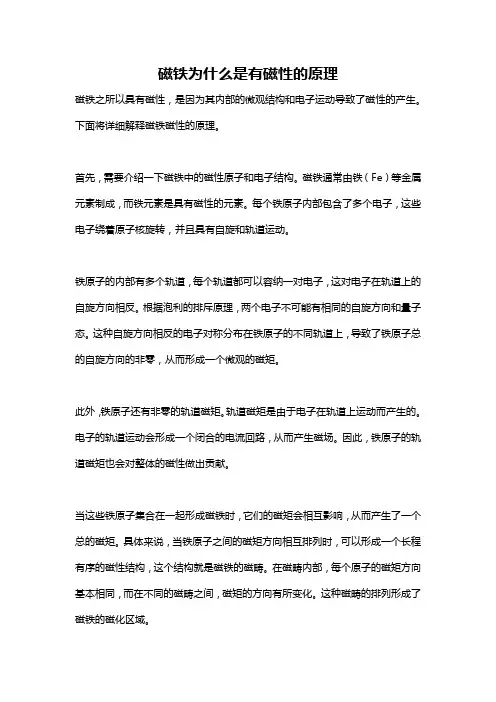 磁铁为什么是有磁性的原理

磁铁之所以具有磁性，是因为其内部的微观结构和电子运动导致了磁性的产生。下面将详细解释磁铁磁性的原理。

首先，需要介绍一下磁铁中的磁性原子和电子结构。磁铁通常由铁（Fe）等金属元素制成，而铁元素是具有磁性的元素。每个铁原子内部包含了多个电子，这些电子绕着原子核旋转，并且具有自旋和轨道运动。

铁原子的内部有多个轨道，每个轨道都可以容纳一对电子，这对电子在轨道上的自旋方向相反。根据泡利的排斥原理，两个电子不可能有相同的自旋方向和量子态。这种自旋方向相反的电子对称分布在铁原子的不同轨道上，导致了铁原子总的自旋方向的非零，从而形成一个微观的磁矩。

此外，铁原子还有非零的轨道磁矩。轨道磁矩是由于电子在轨道上运动而产生的。电子的轨道运动会形成一个闭合的电流回路，从而产生磁场。因此，铁原子的轨道磁矩也会对整体的磁性做出贡献。

当这些铁原子集合在一起形成磁铁时，它们的磁矩会相互影响，从而产生了一个总的磁矩。具体来说，当铁原子之间的磁矩方向相互排列时，可以形成一个长程有序的磁性结构，这个结构就是磁铁的磁畴。在磁畴内部，每个原子的磁矩方向基本相同，而在不同的磁畴之间，磁矩的方向有所变化。这种磁畴的排列形成了磁铁的磁化区域。